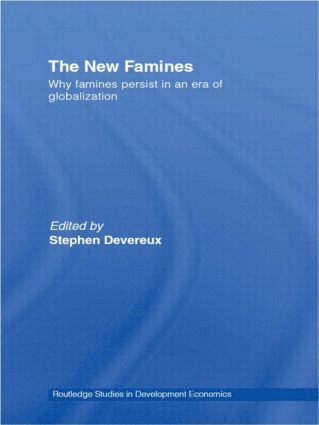 The New Famines
Why famines persist in an era of globalization

Edited by
Stephen Devereux

Routledge Studies in Development Economics